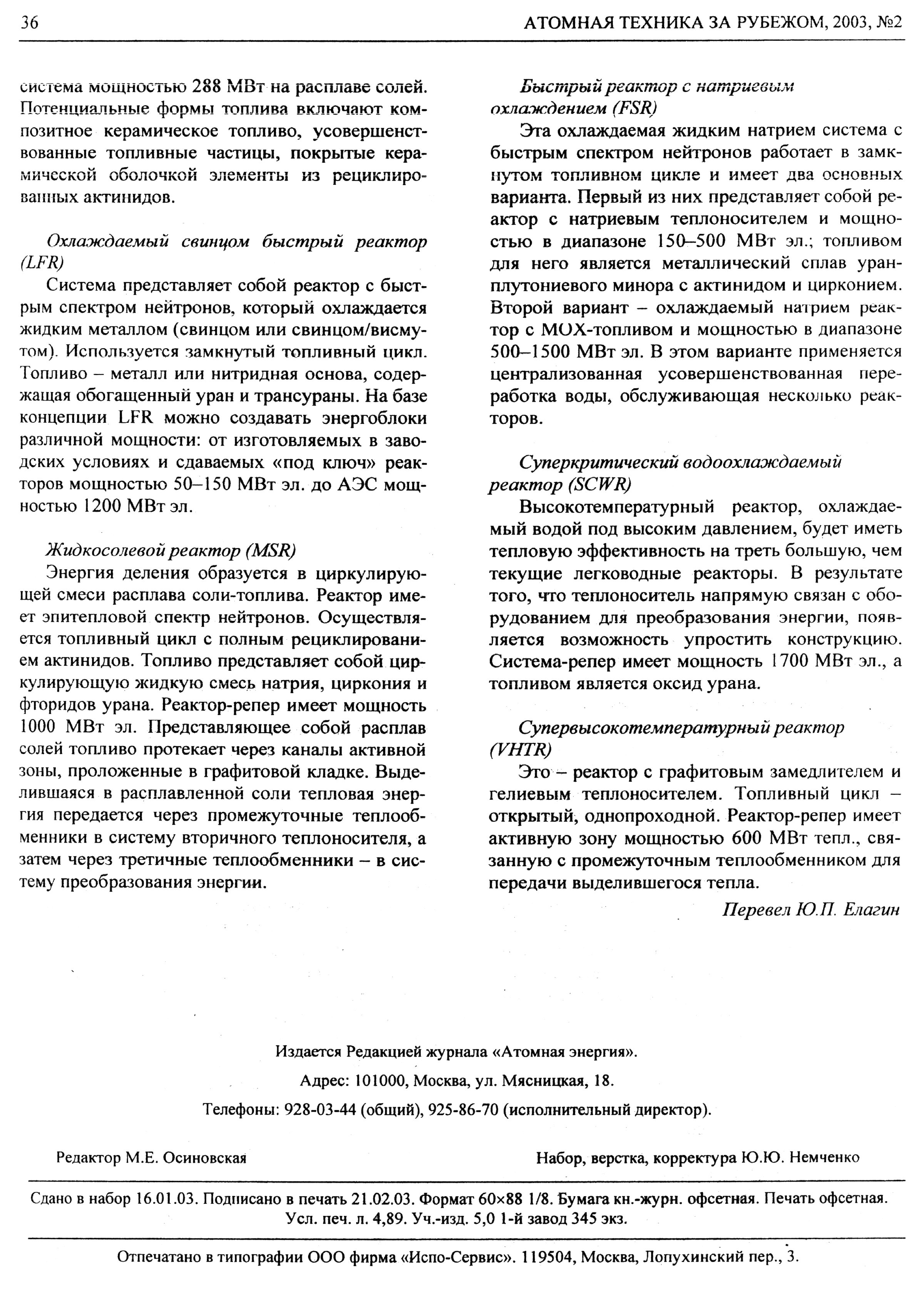 36 АТОМНАЯ ТЕХНИКА ЗА РУБЕЖОМ, 2003, №2

система мощностью 288 МВт на расплаве солей. Потенциальные формы топлива включают композитное керамическое топливо, усовершенствованные топливные частицы, покрытые керамической оболочкой элементы из рециклированных актинидов.

Охлаждаемый свинцом быстрый реактор (LFR)

Система представляет собой реактор с быстрым спектром нейтронов, который охлаждается жидким металлом (свинцом или свинцом/висмутом). Используется замкнутый топливный цикл. Топливо – металл или нитридная основа, содержащая обогащенный уран и трансураны. На базе концепции LFR можно создавать энергоблоки различной мощности: от изготовляемых в заводских условиях и сдаваемых «под ключ» реакторов мощностью 50–150 МВт эл. до АЭС мощностью 1200 МВт эл.

Жидкосолевой реактор (MSR)

Энергия деления образуется в циркулирующей смеси расплава соли-топлива. Реактор имеет эпитепловой спектр нейтронов. Осуществляется топливный цикл с полным рециклированием актинидов. Топливо представляет собой циркулирующую жидкую смесь натрия, циркония и фторидов урана. Реактор-репер имеет мощность 1000 МВт эл. Представляющее собой расплав солей топливо протекает через каналы активной зоны, проложенные в графитовой кладке. Выделившаяся в расплавленной соли тепловая энергия передается через промежуточные теплообменники в систему вторичного теплоносителя, а затем через третичные теплообменники – в систему преобразования энергии.

Быстрый реактор с натриевым охлаждением (FSR)

Эта охлаждаемая жидким натрием система с быстрым спектром нейтронов работает в замкнутом топливном цикле и имеет два основных варианта. Первый из них представляет собой реактор с натриевым теплоносителем и мощностью в диапазоне 150–500 МВт эл.; топливом для него является металлический сплав уран-плутониевого минора с актинидом и цирконием. Второй вариант – охлаждаемый натрием реактор с МОХ-топливом и мощностью в диапазоне 500–1500 МВт эл. В этом варианте применяется централизованная усовершенствованная переработка воды, обслуживающая несколько реакторов.

Суперкритический водоохлаждаемый реактор (SCWR)

Высокотемпературный реактор, охлаждаемый водой под высоким давлением, будет иметь тепловую эффективность на треть большую, чем текущие легководные реакторы. В результате того, что теплоноситель напрямую связан с оборудованием для преобразования энергии, появляется возможность упростить конструкцию. Система-репер имеет мощность 1700 МВт эл., а топливом является оксид урана.

Супервысокотемпературный реактор (VHTR)

Это – реактор с графитовым замедлителем и гелиевым теплоносителем. Топливный цикл – открытый, однопроходной. Реактор-репер имеет активную зону мощностью 600 МВт тепл., связанную с промежуточным теплообменником для передачи выделившегося тепла.

Перевел Ю.П. Елагин

Издается Редакцией журнала «Атомная энергия».

Адрес: 101000, Москва, ул. Мясницкая, 18.

Телефоны: 928-03-44 (общий), 925-86-70 (исполнительный директор).

Редактор М.Е. Осиновская

Набор, верстка, корректура Ю.Ю. Немченко

Сдано в набор 16.01.03. Подписано в печать 21.02.03. Формат 60×88 1/8. Бумага кн.-журн. офсетная. Печать офсетная. Усл. печ. л. 4,89. Уч.-изд. 5,0 1-й завод 345 экз.

Отпечатано в типографии ООО фирма «Испо-Сервис». 119504, Москва, Лопухинский пер., 3.